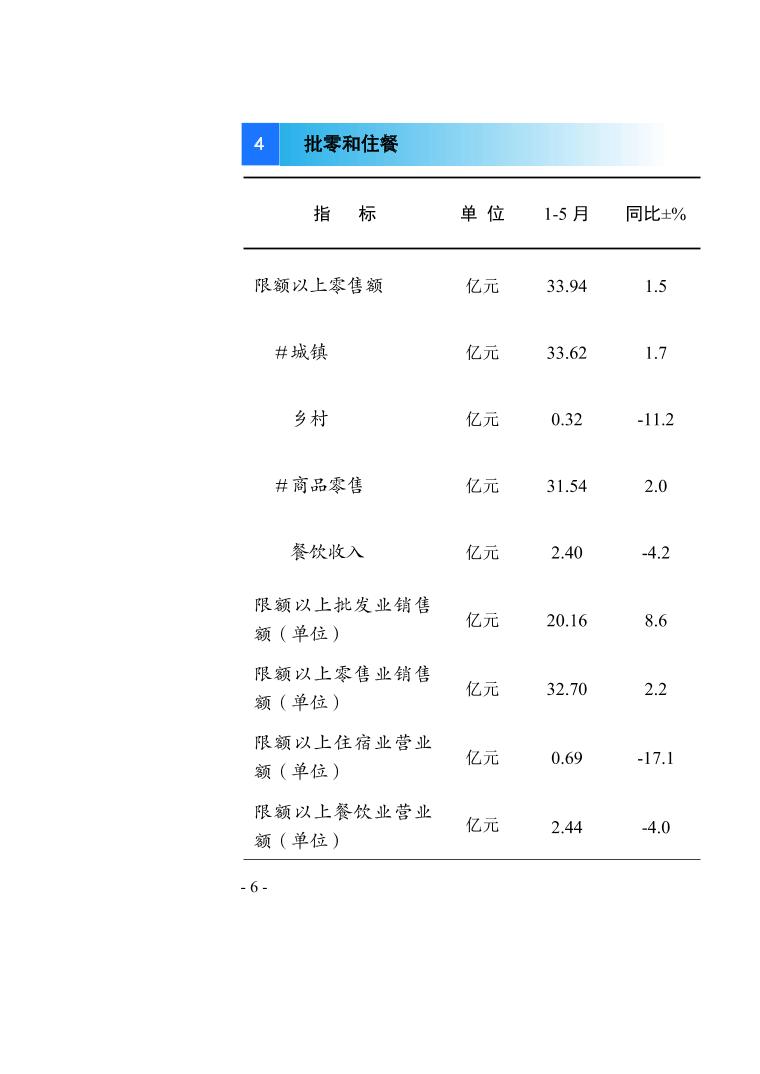 4 批零和住餐

| 指　标 | 单 位 | 1-5 月 | 同比±% |
|---|---|---|---|
| 限额以上零售额 | 亿元 | 33.94 | 1.5 |
| #城镇 | 亿元 | 33.62 | 1.7 |
| 乡村 | 亿元 | 0.32 | -11.2 |
| #商品零售 | 亿元 | 31.54 | 2.0 |
| 餐饮收入 | 亿元 | 2.40 | -4.2 |
| 限额以上批发业销售额（单位） | 亿元 | 20.16 | 8.6 |
| 限额以上零售业销售额（单位） | 亿元 | 32.70 | 2.2 |
| 限额以上住宿业营业额（单位） | 亿元 | 0.69 | -17.1 |
| 限额以上餐饮业营业额（单位） | 亿元 | 2.44 | -4.0 |

- 6 -